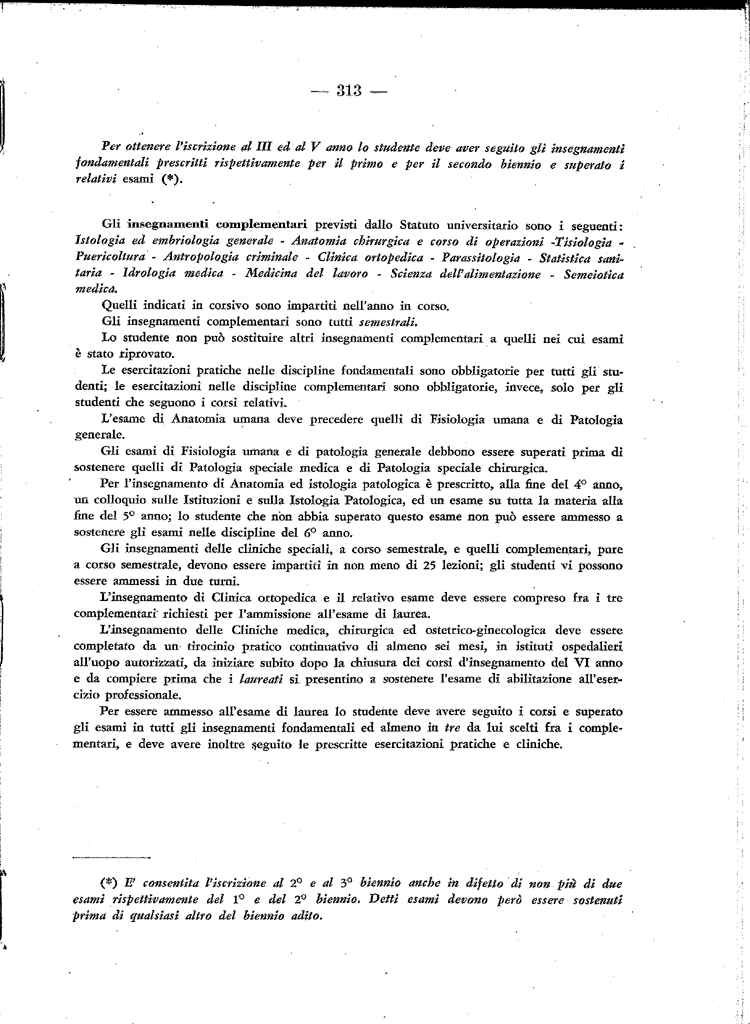 — 313 —

Per ottenere l'iscrizione al III ed al V anno lo studente deve aver seguito gli insegnamenti fondamentali prescritti rispettivamente per il primo e per il secondo biennio e superato i relativi esami (*).

Gli insegnamenti complementari previsti dallo Statuto universitario sono i seguenti: Istologia ed embriologia generale - Anatomia chirurgica e corso di operazioni -Tisiologia - Puericoltura - Antropologia criminale - Clinica ortopedica - Parassitologia - Statistica sanitaria - Idrologia medica - Medicina del lavoro - Scienza dell'alimentazione - Semeiotica medica.

Quelli indicati in corsivo sono impartiti nell'anno in corso.

Gli insegnamenti complementari sono tutti semestrali.

Lo studente non può sostituire altri insegnamenti complementari a quelli nei cui esami è stato riprovato.

Le esercitazioni pratiche nelle discipline fondamentali sono obbligatorie per tutti gli studenti; le esercitazioni nelle discipline complementari sono obbligatorie, invece, solo per gli studenti che seguono i corsi relativi.

L'esame di Anatomia umana deve precedere quelli di Fisiologia umana e di Patologia generale.

Gli esami di Fisiologia umana e di patologia generale debbono essere superati prima di sostenere quelli di Patologia speciale medica e di Patologia speciale chirurgica.

Per l'insegnamento di Anatomia ed istologia patologica è prescritto, alla fine del 4° anno, un colloquio sulle Istituzioni e sulla Istologia Patologica, ed un esame su tutta la materia alla fine del 5° anno; lo studente che non abbia superato questo esame non può essere ammesso a sostenere gli esami nelle discipline del 6° anno.

Gli insegnamenti delle cliniche speciali, a corso semestrale, e quelli complementari, pure a corso semestrale, devono essere impartiti in non meno di 25 lezioni; gli studenti vi possono essere ammessi in due turni.

L'insegnamento di Clinica ortopedica e il relativo esame deve essere compreso fra i tre complementari richiesti per l'ammissione all'esame di laurea.

L'insegnamento delle Cliniche medica, chirurgica ed ostetrico-ginecologica deve essere completato da un tirocinio pratico continuativo di almeno sei mesi, in istituti ospedalieri all'uopo autorizzati, da iniziare subito dopo la chiusura dei corsi d'insegnamento del VI anno e da compiere prima che i laureati si presentino a sostenere l'esame di abilitazione all'esercizio professionale.

Per essere ammesso all'esame di laurea lo studente deve avere seguito i corsi e superato gli esami in tutti gli insegnamenti fondamentali ed almeno in tre da lui scelti fra i complementari, e deve avere inoltre seguito le prescritte esercitazioni pratiche e cliniche.

(*) E' consentita l'iscrizione al 2° e al 3° biennio anche in difetto di non più di due esami rispettivamente del 1° e del 2° biennio. Detti esami devono però essere sostenuti prima di qualsiasi altro del biennio adito.